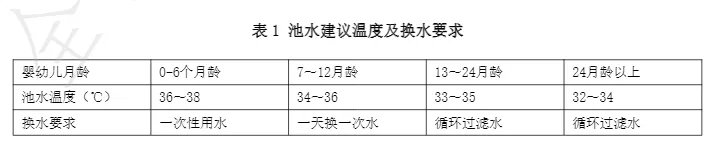 表 1 池水建议温度及换水要求

| 婴幼儿月龄 | 0-6个月龄 | 7~12月龄 | 13~24月龄 | 24月龄以上 |
|---|---|---|---|---|
| 池水温度（℃） | 36~38 | 34~36 | 33~35 | 32~34 |
| 换水要求 | 一次性用水 | 一天换一次水 | 循环过滤水 | 循环过滤水 |